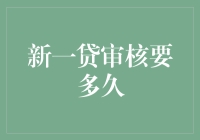 新一贷审核要多久